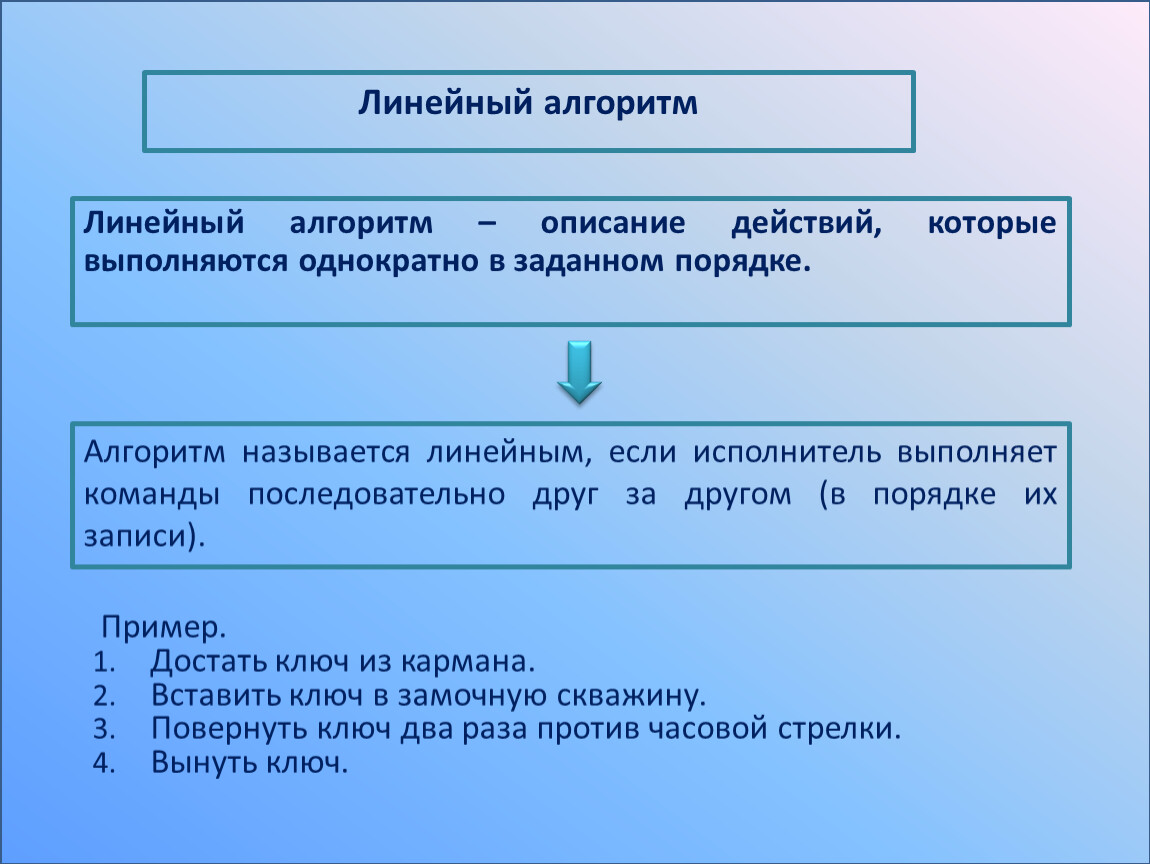 Линейный алгоритм

Линейный алгоритм – описание действий, которые выполняются однократно в заданном порядке.

Алгоритм называется линейным, если исполнитель выполняет команды последовательно друг за другом (в порядке их записи).

Пример.
1. Достать ключ из кармана.
2. Вставить ключ в замочную скважину.
3. Повернуть ключ два раза против часовой стрелки.
4. Вынуть ключ.